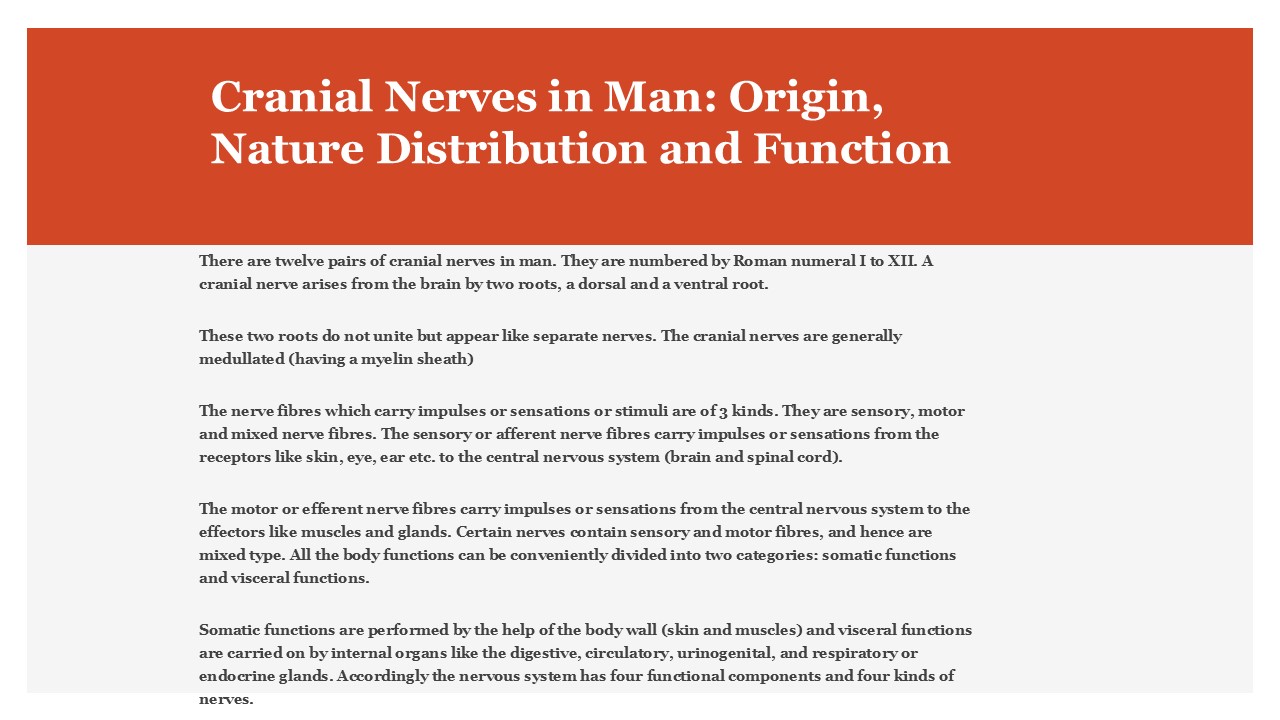 Cranial Nerves in Man: Origin, Nature Distribution and Function

There are twelve pairs of cranial nerves in man. They are numbered by Roman numeral I to XII. A cranial nerve arises from the brain by two roots, a dorsal and a ventral root.

These two roots do not unite but appear like separate nerves. The cranial nerves are generally medullated (having a myelin sheath)

The nerve fibres which carry impulses or sensations or stimuli are of 3 kinds. They are sensory, motor and mixed nerve fibres. The sensory or afferent nerve fibres carry impulses or sensations from the receptors like skin, eye, ear etc. to the central nervous system (brain and spinal cord).

The motor or efferent nerve fibres carry impulses or sensations from the central nervous system to the effectors like muscles and glands. Certain nerves contain sensory and motor fibres, and hence are mixed type. All the body functions can be conveniently divided into two categories: somatic functions and visceral functions.

Somatic functions are performed by the help of the body wall (skin and muscles) and visceral functions are carried on by internal organs like the digestive, circulatory, urinogenital, and respiratory or endocrine glands. Accordingly the nervous system has four functional components and four kinds of nerves.